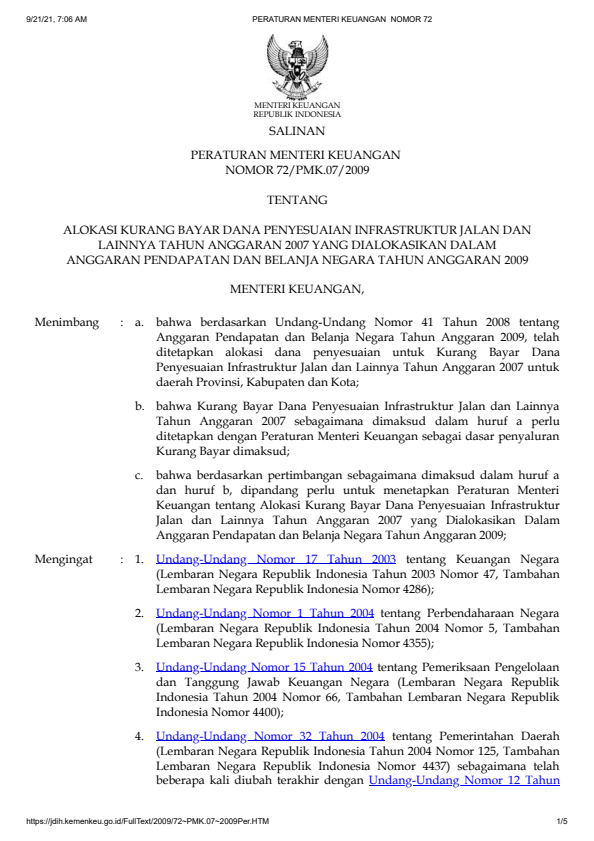 9/21/21, 7:06 AM PERATURAN MENTERI KEUANGAN NOMOR 72

MENTERI KEUANGAN
REPUBLIK INDONESIA

SALINAN

PERATURAN MENTERI KEUANGAN
NOMOR 72/PMK.07/2009

TENTANG

ALOKASI KURANG BAYAR DANA PENYESUAIAN INFRASTRUKTUR JALAN DAN LAINNYA TAHUN ANGGARAN 2007 YANG DIALOKASIKAN DALAM ANGGARAN PENDAPATAN DAN BELANJA NEGARA TAHUN ANGGARAN 2009

MENTERI KEUANGAN,

Menimbang : a. bahwa berdasarkan Undang-Undang Nomor 41 Tahun 2008 tentang Anggaran Pendapatan dan Belanja Negara Tahun Anggaran 2009, telah ditetapkan alokasi dana penyesuaian untuk Kurang Bayar Dana Penyesuaian Infrastruktur Jalan dan Lainnya Tahun Anggaran 2007 untuk daerah Provinsi, Kabupaten dan Kota;

b. bahwa Kurang Bayar Dana Penyesuaian Infrastruktur Jalan dan Lainnya Tahun Anggaran 2007 sebagaimana dimaksud dalam huruf a perlu ditetapkan dengan Peraturan Menteri Keuangan sebagai dasar penyaluran Kurang Bayar dimaksud;

c. bahwa berdasarkan pertimbangan sebagaimana dimaksud dalam huruf a dan huruf b, dipandang perlu untuk menetapkan Peraturan Menteri Keuangan tentang Alokasi Kurang Bayar Dana Penyesuaian Infrastruktur Jalan dan Lainnya Tahun Anggaran 2007 yang Dialokasikan Dalam Anggaran Pendapatan dan Belanja Negara Tahun Anggaran 2009;

Mengingat : 1. Undang-Undang Nomor 17 Tahun 2003 tentang Keuangan Negara (Lembaran Negara Republik Indonesia Tahun 2003 Nomor 47, Tambahan Lembaran Negara Republik Indonesia Nomor 4286);

2. Undang-Undang Nomor 1 Tahun 2004 tentang Perbendaharaan Negara (Lembaran Negara Republik Indonesia Tahun 2004 Nomor 5, Tambahan Lembaran Negara Republik Indonesia Nomor 4355);

3. Undang-Undang Nomor 15 Tahun 2004 tentang Pemeriksaan Pengelolaan dan Tanggung Jawab Keuangan Negara (Lembaran Negara Republik Indonesia Tahun 2004 Nomor 66, Tambahan Lembaran Negara Republik Indonesia Nomor 4400);

4. Undang-Undang Nomor 32 Tahun 2004 tentang Pemerintahan Daerah (Lembaran Negara Republik Indonesia Tahun 2004 Nomor 125, Tambahan Lembaran Negara Republik Indonesia Nomor 4437) sebagaimana telah beberapa kali diubah terakhir dengan Undang-Undang Nomor 12 Tahun

https://jdih.kemenkeu.go.id/FullText/2009/72~PMK.07~2009Per.HTM 1/5